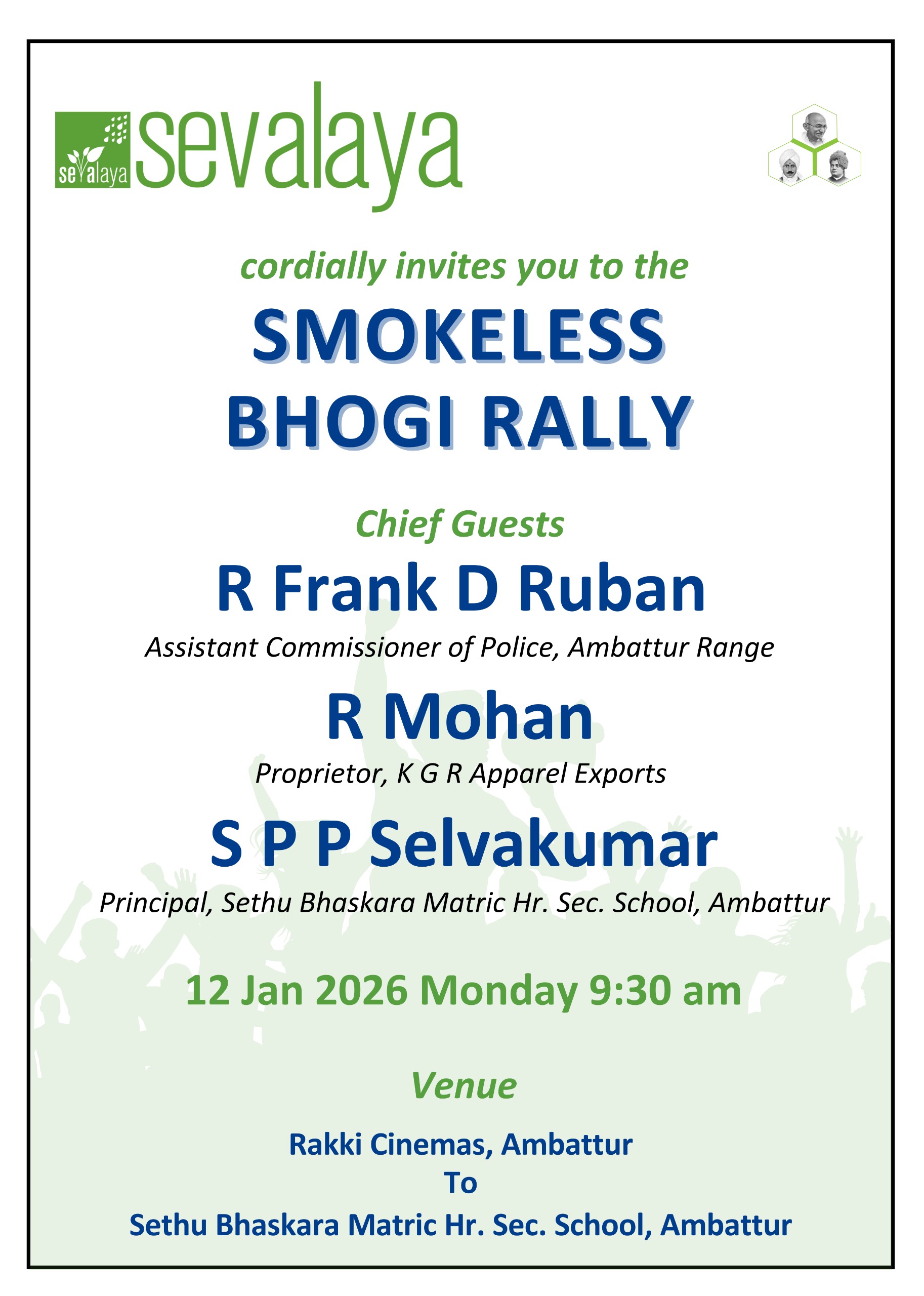 sevalaya sevalaya

cordially invites you to the

SMOKELESS BHOGI RALLY

Chief Guests

R Frank D Ruban

Assistant Commissioner of Police, Ambattur Range

R Mohan

Proprietor, K G R Apparel Exports

S P P Selvakumar

Principal, Sethu Bhaskara Matric Hr. Sec. School, Ambattur

12 Jan 2026 Monday 9:30 am

Venue

Rakki Cinemas, Ambattur
To
Sethu Bhaskara Matric Hr. Sec. School, Ambattur